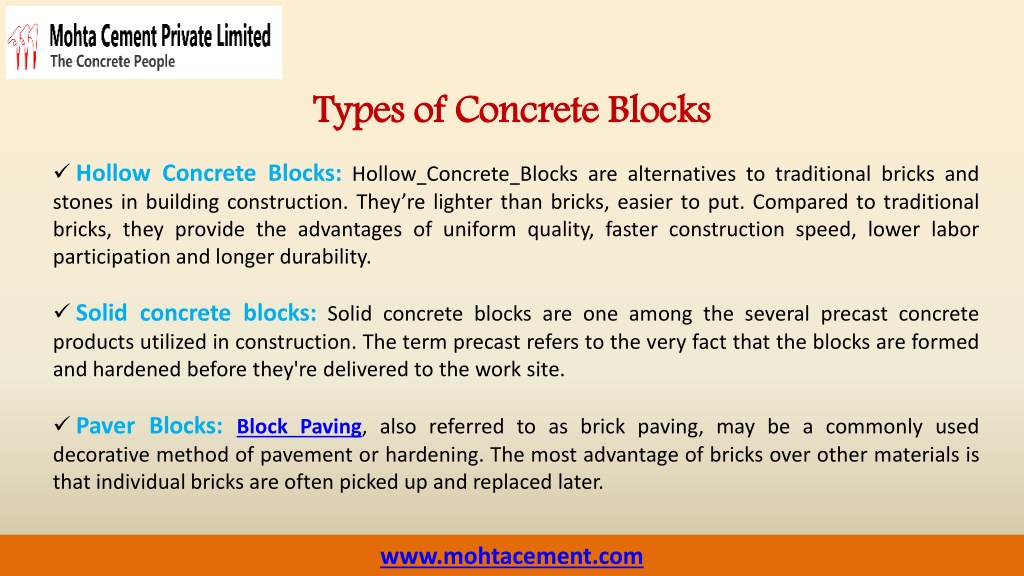 Mohta Cement Private Limited
The Concrete People

Types of Concrete Blocks

✓ Hollow Concrete Blocks: Hollow_Concrete_Blocks are alternatives to traditional bricks and stones in building construction. They're lighter than bricks, easier to put. Compared to traditional bricks, they provide the advantages of uniform quality, faster construction speed, lower labor participation and longer durability.

✓ Solid concrete blocks: Solid concrete blocks are one among the several precast concrete products utilized in construction. The term precast refers to the very fact that the blocks are formed and hardened before they're delivered to the work site.

✓ Paver Blocks: Block Paving, also referred to as brick paving, may be a commonly used decorative method of pavement or hardening. The most advantage of bricks over other materials is that individual bricks are often picked up and replaced later.

www.mohtacement.com